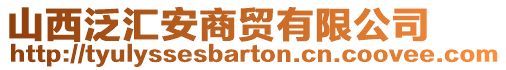 山西泛汇安商贸有限公司
http://tyulyssesbarton.cn.coovee.com